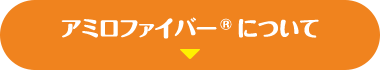 アミロファイバー® について